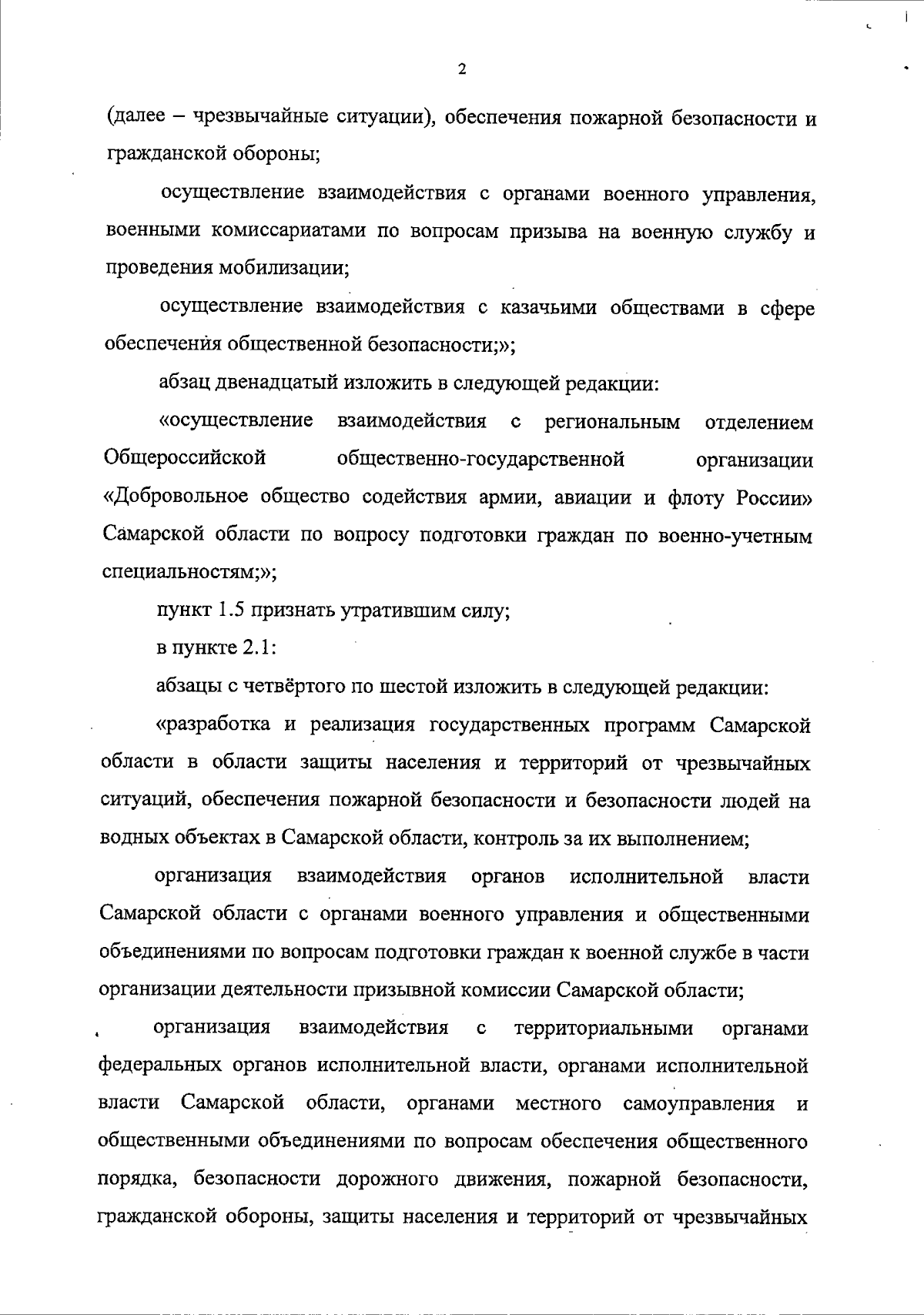 2

(далее – чрезвычайные ситуации), обеспечения пожарной безопасности и гражданской обороны;

осуществление взаимодействия с органами военного управления, военными комиссариатами по вопросам призыва на военную службу и проведения мобилизации;

осуществление взаимодействия с казачьими обществами в сфере обеспечения общественной безопасности;»;

абзац двенадцатый изложить в следующей редакции:

«осуществление взаимодействия с региональным отделением Общероссийской общественно-государственной организации «Добровольное общество содействия армии, авиации и флоту России» Самарской области по вопросу подготовки граждан по военно-учетным специальностям;»;

пункт 1.5 признать утратившим силу;

в пункте 2.1:

абзацы с четвёртого по шестой изложить в следующей редакции:

«разработка и реализация государственных программ Самарской области в области защиты населения и территорий от чрезвычайных ситуаций, обеспечения пожарной безопасности и безопасности людей на водных объектах в Самарской области, контроль за их выполнением;

организация взаимодействия органов исполнительной власти Самарской области с органами военного управления и общественными объединениями по вопросам подготовки граждан к военной службе в части организации деятельности призывной комиссии Самарской области;

организация взаимодействия с территориальными органами федеральных органов исполнительной власти, органами исполнительной власти Самарской области, органами местного самоуправления и общественными объединениями по вопросам обеспечения общественного порядка, безопасности дорожного движения, пожарной безопасности, гражданской обороны, защиты населения и территорий от чрезвычайных